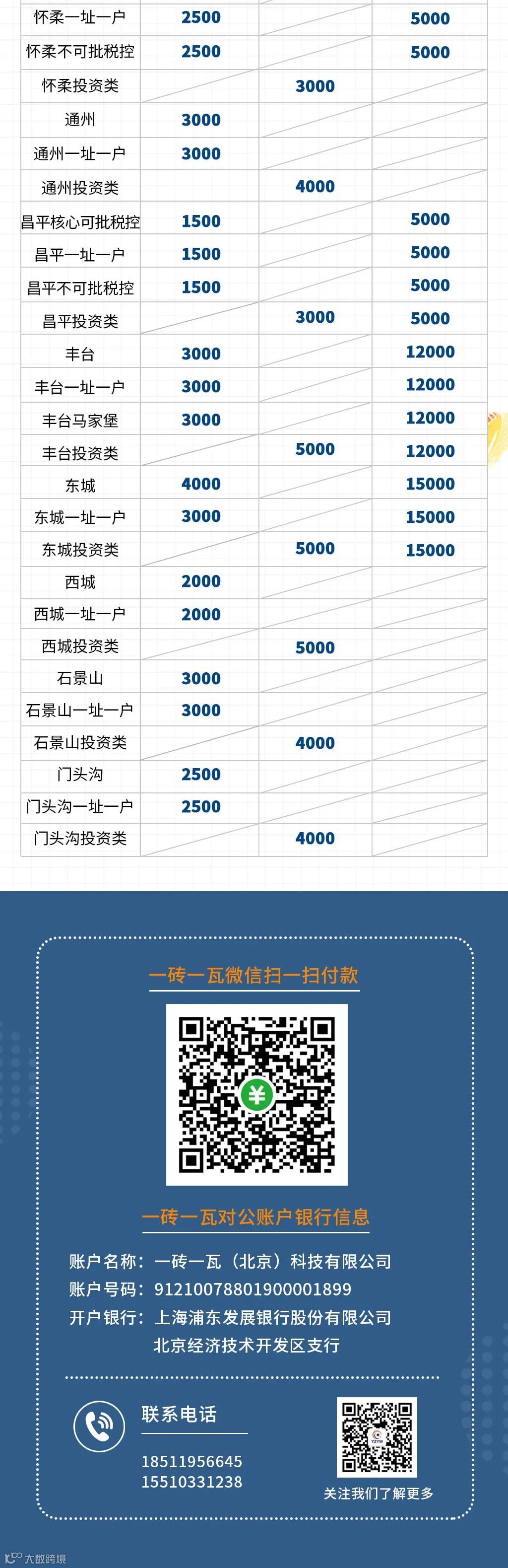 | 怀柔一址一户 | 2500 |  | 5000 |
|---|---|---|---|
| 怀柔不可批税控 | 2500 |  | 5000 |
| 怀柔投资类 |  | 3000 |  |
| 通州 | 3000 |  |  |
| 通州一址一户 | 3000 |  |  |
| 通州投资类 |  | 4000 |  |
| 昌平核心可批税控 | 1500 |  | 5000 |
| 昌平一址一户 | 1500 |  | 5000 |
| 昌平不可批税控 | 1500 |  | 5000 |
| 昌平投资类 |  | 3000 | 5000 |
| 丰台 | 3000 |  | 12000 |
| 丰台一址一户 | 3000 |  | 12000 |
| 丰台马家堡 | 3000 |  | 12000 |
| 丰台投资类 |  | 5000 | 12000 |
| 东城 | 4000 |  | 15000 |
| 东城一址一户 | 3000 |  | 15000 |
| 东城投资类 |  | 5000 | 15000 |
| 西城 | 2000 |  |  |
| 西城一址一户 | 2000 |  |  |
| 西城投资类 |  | 5000 |  |
| 石景山 | 3000 |  |  |
| 石景山一址一户 | 3000 |  |  |
| 石景山投资类 |  | 4000 |  |
| 门头沟 | 2500 |  |  |
| 门头沟一址一户 | 2500 |  |  |
| 门头沟投资类 |  | 4000 |  |

一砖一瓦微信扫一扫付款

一砖一瓦对公账户银行信息

账户名称：一砖一瓦（北京）科技有限公司
账户号码：91210078801900001899
开户银行：上海浦东发展银行股份有限公司
北京经济技术开发区支行

联系电话
18511956645
15510331238

关注我们了解更多

大数跨境